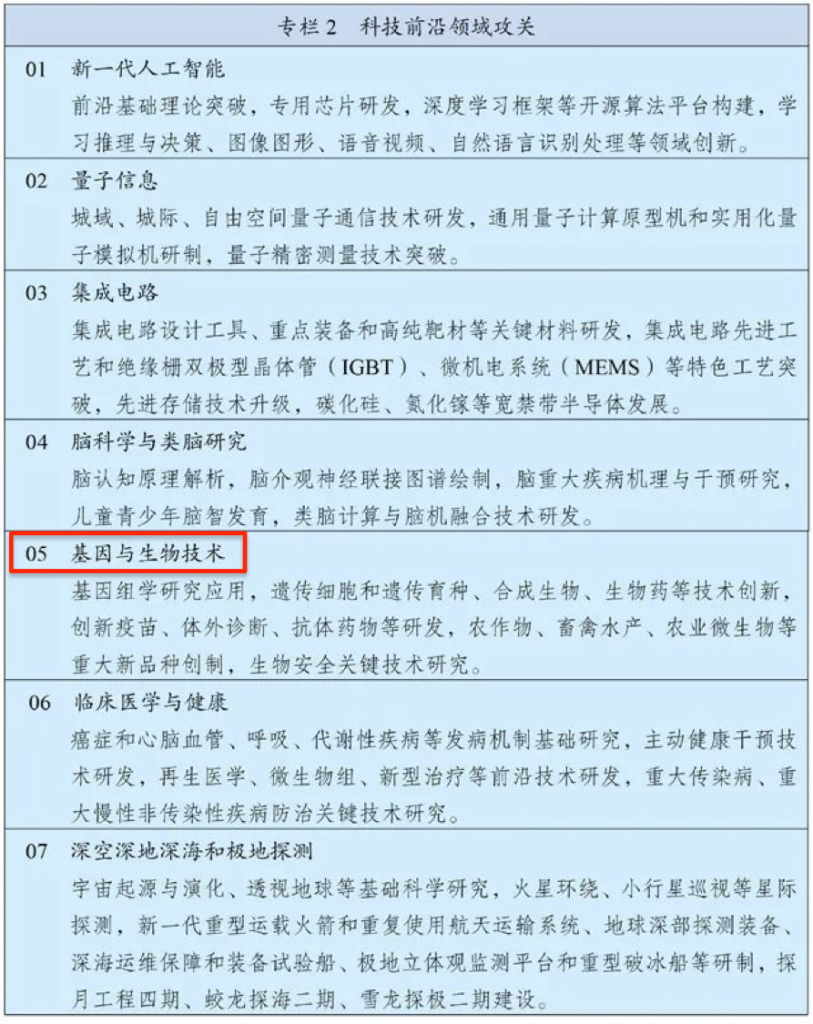 专栏 2　科技前沿领域攻关

01　新一代人工智能
前沿基础理论突破，专用芯片研发，深度学习框架等开源算法平台构建，学习推理与决策、图像图形、语音视频、自然语言识别处理等领域创新。

02　量子信息
城域、城际、自由空间量子通信技术研发，通用量子计算原型机和实用化量子模拟机研制，量子精密测量技术突破。

03　集成电路
集成电路设计工具、重点装备和高纯靶材等关键材料研发，集成电路先进工艺和绝缘栅双极型晶体管（IGBT）、微机电系统（MEMS）等特色工艺突破，先进存储技术升级，碳化硅、氮化镓等宽禁带半导体发展。

04　脑科学与类脑研究
脑认知原理解析，脑介观神经联接图谱绘制，脑重大疾病机理与干预研究，儿童青少年脑智发育，类脑计算与脑机融合技术研发。

05　基因与生物技术
基因组学研究应用，遗传细胞和遗传育种、合成生物、生物药等技术创新，创新疫苗、体外诊断、抗体药物等研发，农作物、畜禽水产、农业微生物等重大新品种创制，生物安全关键技术研究。

06　临床医学与健康
癌症和心脑血管、呼吸、代谢性疾病等发病机制基础研究，主动健康干预技术研发，再生医学、微生物组、新型治疗等前沿技术研发，重大传染病、重大慢性非传染性疾病防治关键技术研究。

07　深空深地深海和极地探测
宇宙起源与演化、透视地球等基础科学研究，火星环绕、小行星巡视等星际探测，新一代重型运载火箭和重复使用航天运输系统、地球深部探测装备、深海运维保障和装备试验船、极地立体观监测平台和重型破冰船等研制，探月工程四期、蛟龙探海二期、雪龙探极二期建设。